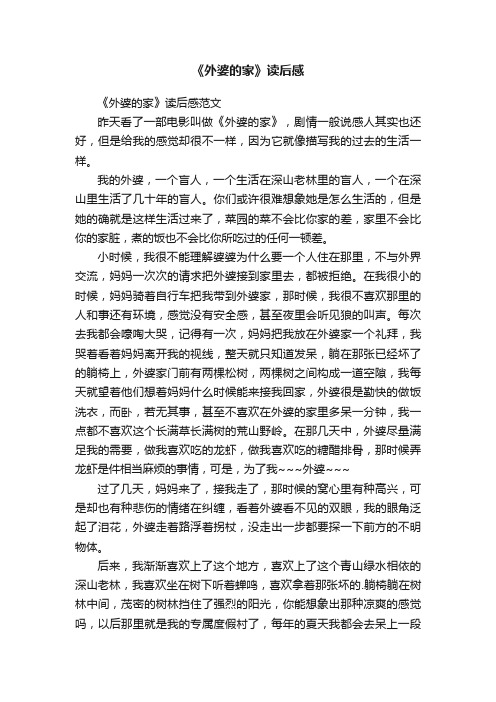 《外婆的家》读后感

《外婆的家》读后感范文

昨天看了一部电影叫做《外婆的家》，剧情一般说感人其实也还好，但是给我的感觉却很不一样，因为它就像描写我的过去的生活一样。

我的外婆，一个盲人，一个生活在深山老林里的盲人，一个在深山里生活了几十年的盲人。你们或许很难想象她是怎么生活的，但是她的确就是这样生活过来了，菜园的菜不会比你家的差，家里不会比你的家脏，煮的饭也不会比你所吃过的任何一顿差。

小时候，我很不能理解婆婆为什么要一个人住在那里，不与外界交流，妈妈一次次的请求把外婆接到家里去，都被拒绝。在我很小的时候，妈妈骑着自行车把我带到外婆家，那时候，我很不喜欢那里的人和事还有环境，感觉没有安全感，甚至夜里会听见狼的叫声。每次去我都会嚎啕大哭，记得有一次，妈妈把我放在外婆家一个礼拜，我哭着看着妈妈离开我的视线，整天就只知道发呆，躺在那张已经坏了的躺椅上，外婆家门前有两棵松树，两棵树之间构成一道空隙，我每天就望着他们想着妈妈什么时候能来接我回家，外婆很是勤快的做饭洗衣，而卧，若无其事，甚至不喜欢在外婆的家里多呆一分钟，我一点都不喜欢这个长满草长满树的荒山野岭。在那几天中，外婆尽量满足我的需要，做我喜欢吃的龙虾，做我喜欢吃的糖醋排骨，那时候弄龙虾是件相当麻烦的事情，可是，为了我~~~外婆~~~

过了几天，妈妈来了，接我走了，那时候的窝心里有种高兴，可是却也有种悲伤的情绪在纠缠，看着外婆看不见的双眼，我的眼角泛起了泪花，外婆走着路浮着拐杖，没走出一步都要探一下前方的不明物体。

后来，我渐渐喜欢上了这个地方，喜欢上了这个青山绿水相依的深山老林，我喜欢坐在树下听着蝉鸣，喜欢拿着那张坏的.躺椅躺在树林中间，茂密的树林挡住了强烈的阳光，你能想象出那种凉爽的感觉吗，以后那里就是我的专属度假村了，每年的夏天我都会去呆上一段